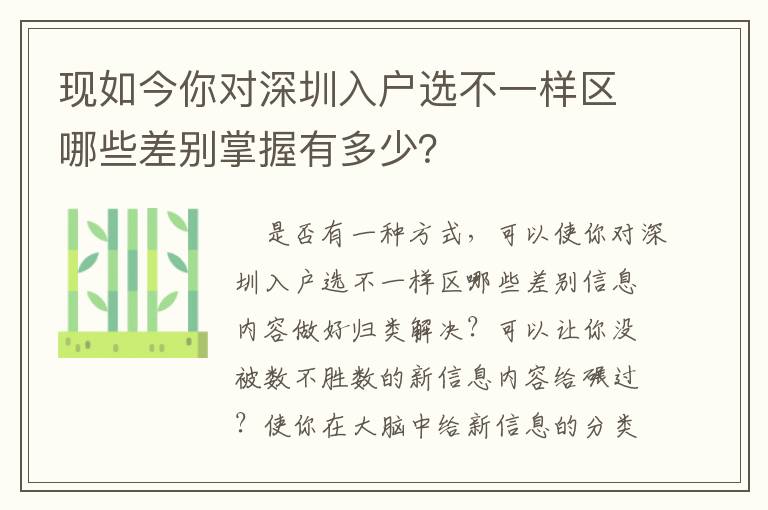 现如今你对深圳入户选不一样区哪些差别掌握有多少?

是否有一种方式，可以使你对深圳入户选不一样区哪些差别信息内容做好归类解决？可以让你没被数不胜数的新信息内容给碾过？使你在大脑中给新信息的分类